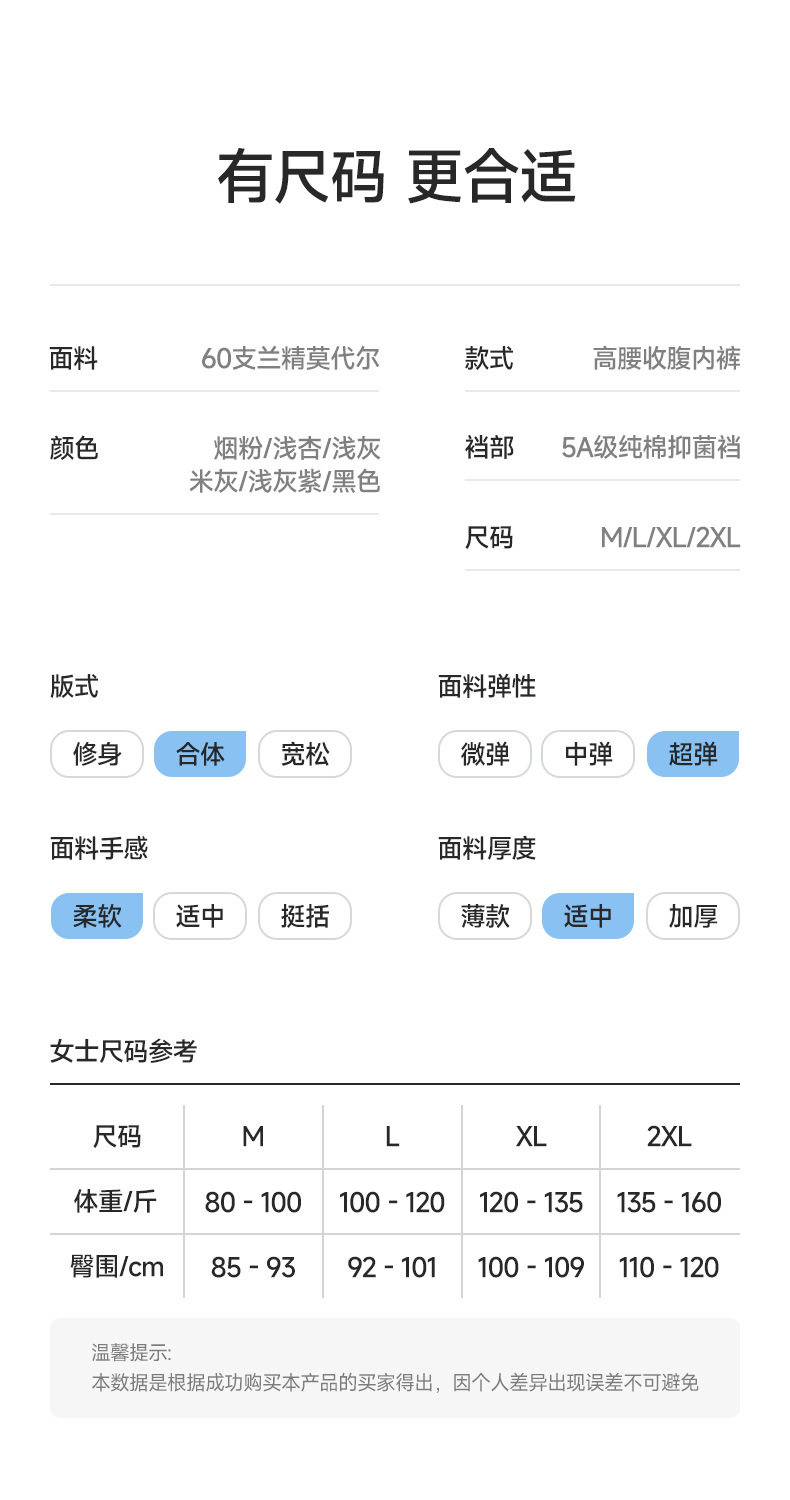 有尺码 更合适

面料 60支兰精莫代尔

颜色 烟粉/浅杏/浅灰
米灰/浅灰紫/黑色

款式 高腰收腹内裤

裆部 5A级纯棉抑菌裆

尺码 M/L/XL/2XL

版式

修身 合体 宽松

面料手感

柔软 适中 挺括

面料弹性

微弹 中弹 超弹

面料厚度

薄款 适中 加厚

女士尺码参考

| 尺码 | M | L | XL | 2XL |
|---|---|---|---|---|
| 体重/斤 | 80 - 100 | 100 - 120 | 120 - 135 | 135 - 160 |
| 臀围/cm | 85 - 93 | 92 - 101 | 100 - 109 | 110 - 120 |

温馨提示:
本数据是根据成功购买本产品的买家得出，因个人差异出现误差不可避免